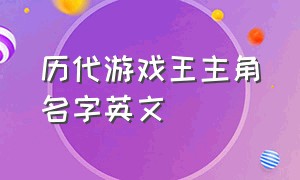 历代游戏王主角名字英文